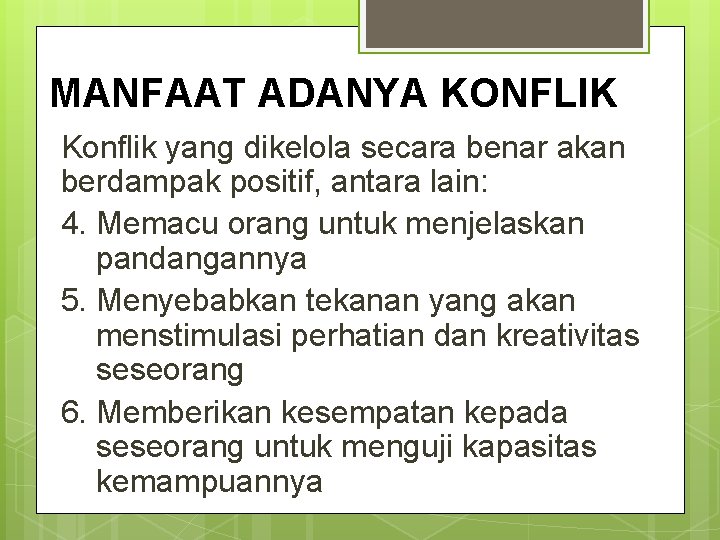 MANFAAT ADANYA KONFLIK

Konflik yang dikelola secara benar akan berdampak positif, antara lain:

4. Memacu orang untuk menjelaskan pandangannya
5. Menyebabkan tekanan yang akan menstimulasi perhatian dan kreativitas seseorang
6. Memberikan kesempatan kepada seseorang untuk menguji kapasitas kemampuannya